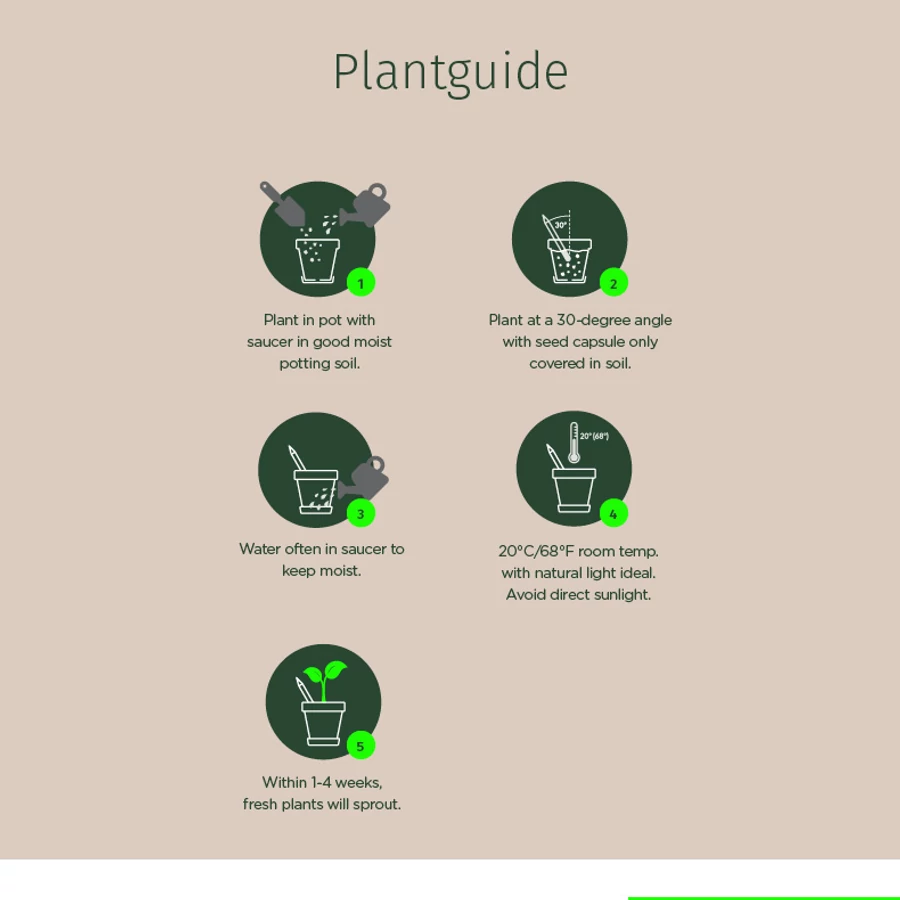 Plantguide

1

Plant in pot with saucer in good moist potting soil.

30°

2

Plant at a 30-degree angle with seed capsule only covered in soil.

3

Water often in saucer to keep moist.

20° (68°)

4

20°C/68°F room temp. with natural light ideal. Avoid direct sunlight.

5

Within 1-4 weeks, fresh plants will sprout.